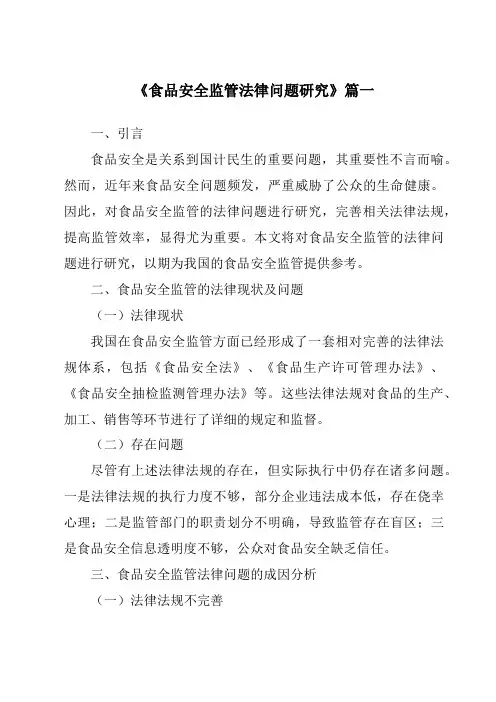 《食品安全监管法律问题研究》篇一

一、引言

食品安全是关系到国计民生的重要问题，其重要性不言而喻。然而，近年来食品安全问题频发，严重威胁了公众的生命健康。因此，对食品安全监管的法律问题进行研究，完善相关法律法规，提高监管效率，显得尤为重要。本文将对食品安全监管的法律问题进行研究，以期为我国的食品安全监管提供参考。

二、食品安全监管的法律现状及问题

（一）法律现状

我国在食品安全监管方面已经形成了一套相对完善的法律法规体系，包括《食品安全法》、《食品生产许可管理办法》、《食品安全抽检监测管理办法》等。这些法律法规对食品的生产、加工、销售等环节进行了详细的规定和监督。

（二）存在问题

尽管有上述法律法规的存在，但实际执行中仍存在诸多问题。一是法律法规的执行力度不够，部分企业违法成本低，存在侥幸心理；二是监管部门的职责划分不明确，导致监管存在盲区；三是食品安全信息透明度不够，公众对食品安全缺乏信任。

三、食品安全监管法律问题的成因分析

（一）法律法规不完善